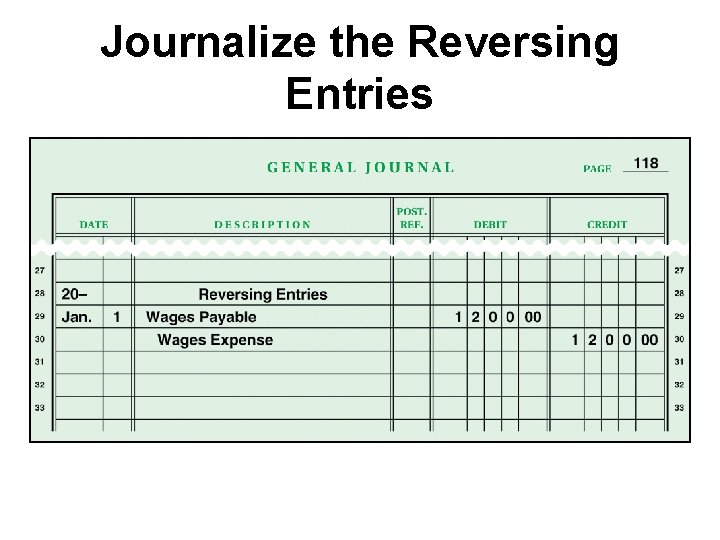 Journalize the Reversing Entries

GENERAL JOURNAL

PAGE 118

| | DATE | | DESCRIPTION | POST. REF. | DEBIT | CREDIT | |
|---|---|---|---|---|---|---|---|
| 27 | | | | | | | 27 |
| 28 | 20– | | Reversing Entries | | | | 28 |
| 29 | Jan. | 1 | Wages Payable | | 1 2 0 0 00 | | 29 |
| 30 | | | Wages Expense | | | 1 2 0 0 00 | 30 |
| 31 | | | | | | | 31 |
| 32 | | | | | | | 32 |
| 33 | | | | | | | 33 |